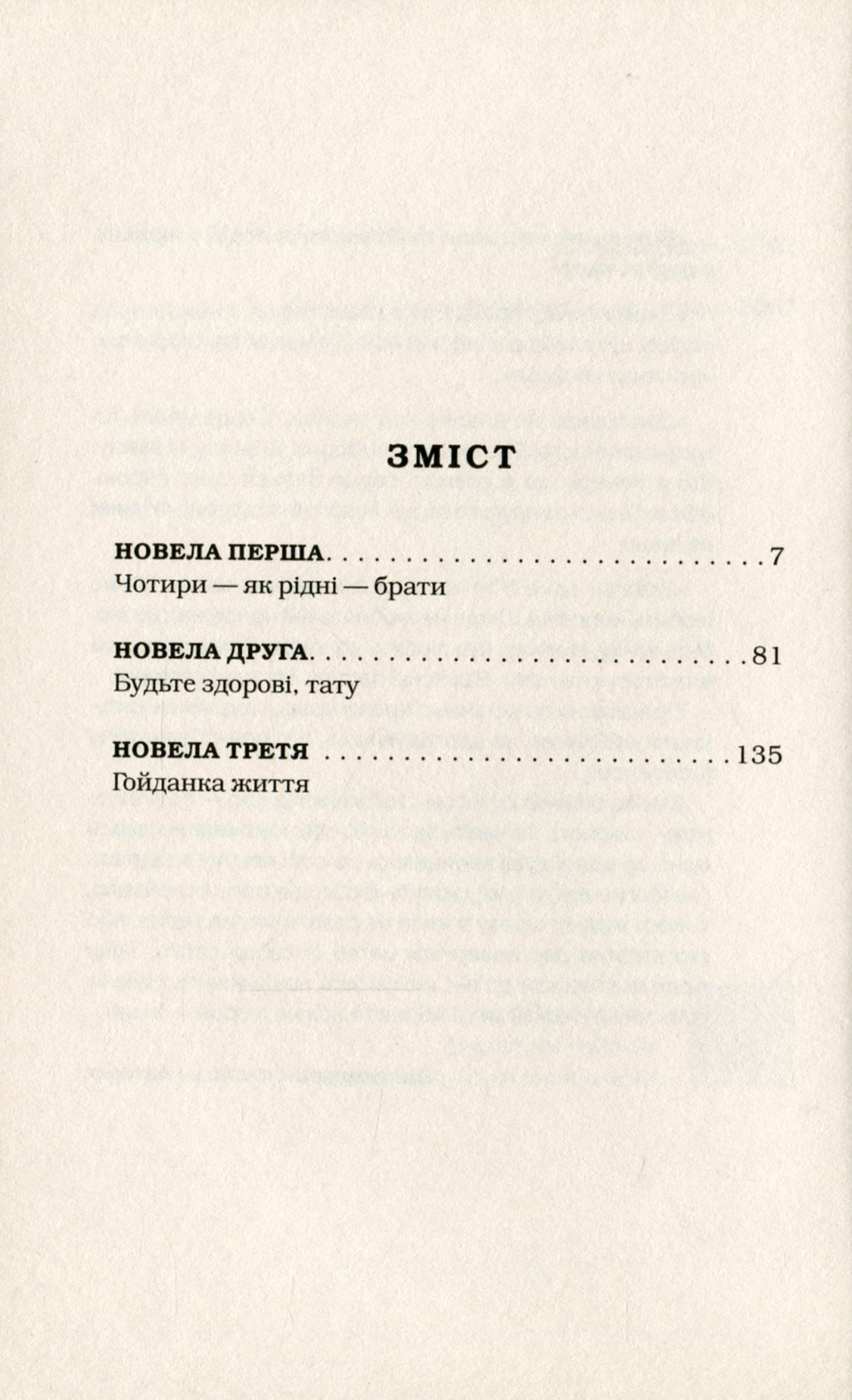 ЗМІСТ

НОВЕЛА ПЕРША 7
Чотири — як рідні — брати

НОВЕЛА ДРУГА 81
Будьте здорові, тату

НОВЕЛА ТРЕТЯ 135
Гойданка життя